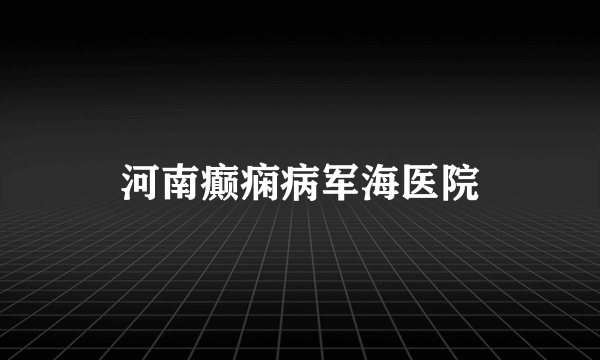 河南癫痫病军海医院